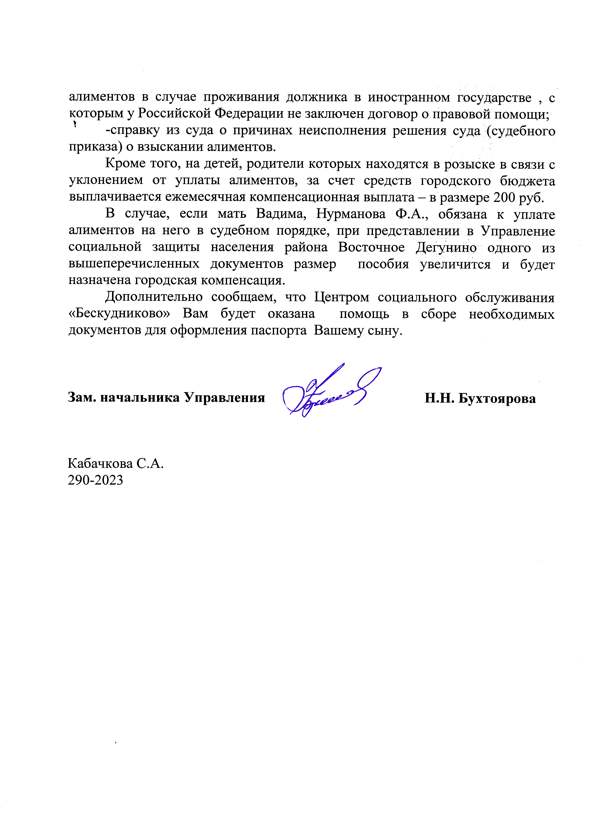 алиментов в случае проживания должника в иностранном государстве , с которым у Российской Федерации не заключен договор о правовой помощи;

-справку из суда о причинах неисполнения решения суда (судебного приказа) о взыскании алиментов.

Кроме того, на детей, родители которых находятся в розыске в связи с уклонением от уплаты алиментов, за счет средств городского бюджета выплачивается ежемесячная компенсационная выплата – в размере 200 руб.

В случае, если мать Вадима, Нурманова Ф.А., обязана к уплате алиментов на него в судебном порядке, при представлении в Управление социальной защиты населения района Восточное Дегунино одного из вышеперечисленных документов размер пособия увеличится и будет назначена городская компенсация.

Дополнительно сообщаем, что Центром социального обслуживания «Бескудниково» Вам будет оказана помощь в сборе необходимых документов для оформления паспорта Вашему сыну.

Зам. начальника Управления Н.Н. Бухтоярова

Кабачкова С.А.
290-2023